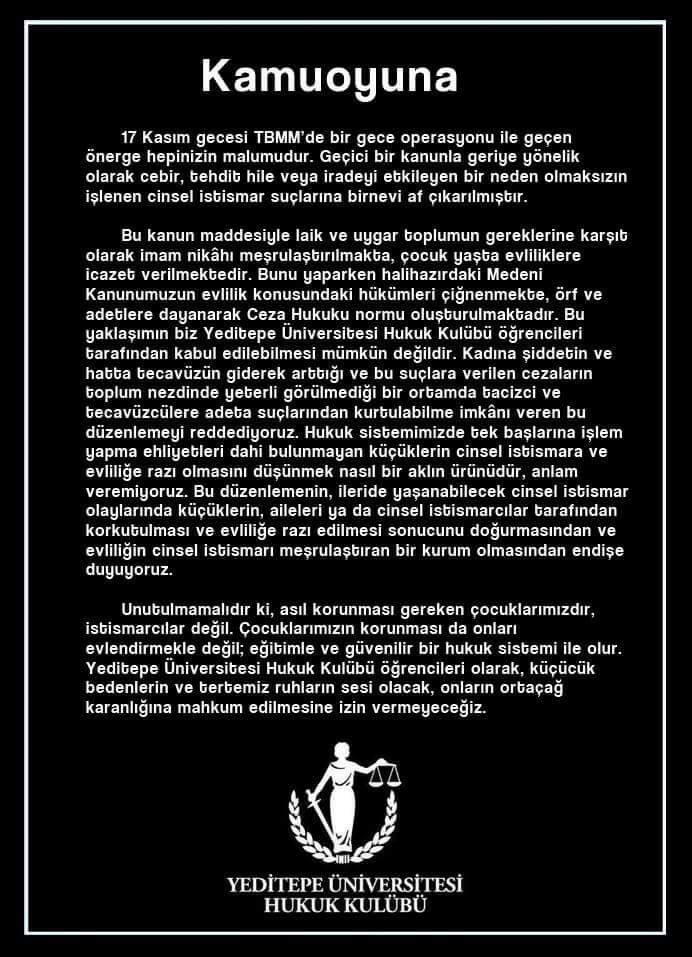 Kamuoyuna

17 Kasım gecesi TBMM'de bir gece operasyonu ile geçen önerge hepinizin malumudur. Geçici bir kanunla geriye yönelik olarak cebir, tehdit hile veya iradeyi etkileyen bir neden olmaksızın işlenen cinsel istismar suçlarına birnevi af çıkarılmıştır.

Bu kanun maddesiyle laik ve uygar toplumun gereklerine karşıt olarak imam nikâhı meşrulaştırılmakta, çocuk yaşta evliliklere icazet verilmektedir. Bunu yaparken halihazırdaki Medeni Kanunumuzun evlilik konusundaki hükümleri çiğnenmekte, örf ve adetlere dayanarak Ceza Hukuku normu oluşturulmaktadır. Bu yaklaşımın biz Yeditepe Üniversitesi Hukuk Kulübü öğrencileri tarafından kabul edilebilmesi mümkün değildir. Kadına şiddetin ve hatta tecavüzün giderek arttığı ve bu suçlara verilen cezaların toplum nezdinde yeterli görülmediği bir ortamda tacizci ve tecavüzcülere adeta suçlarından kurtulabilme imkânı veren bu düzenlemeyi reddediyoruz. Hukuk sistemimizde tek başlarına işlem yapma ehliyetleri dahi bulunmayan küçüklerin cinsel istismara ve evliliğe razı olmasını düşünmek nasıl bir aklın ürünüdür, anlam veremiyoruz. Bu düzenlemenin, ileride yaşanabilecek cinsel istismar olaylarında küçüklerin, aileleri ya da cinsel istismarcılar tarafından korkutulması ve evliliğe razı edilmesi sonucunu doğurmasından ve evliliğin cinsel istismarı meşrulaştıran bir kurum olmasından endişe duyuyoruz.

Unutulmamalıdır ki, asıl korunması gereken çocuklarımızdır, istismarcılar değil. Çocuklarımızın korunması da onları evlendirmekle değil; eğitimle ve güvenilir bir hukuk sistemi ile olur. Yeditepe Üniversitesi Hukuk Kulübü öğrencileri olarak, küçücük bedenlerin ve tertemiz ruhların sesi olacak, onların ortaçağ karanlığına mahkum edilmesine izin vermeyeceğiz.

YEDİTEPE ÜNİVERSİTESİ
HUKUK KULÜBÜ